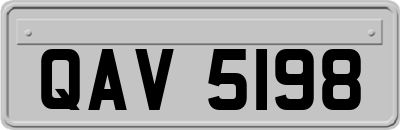 QAV 5198